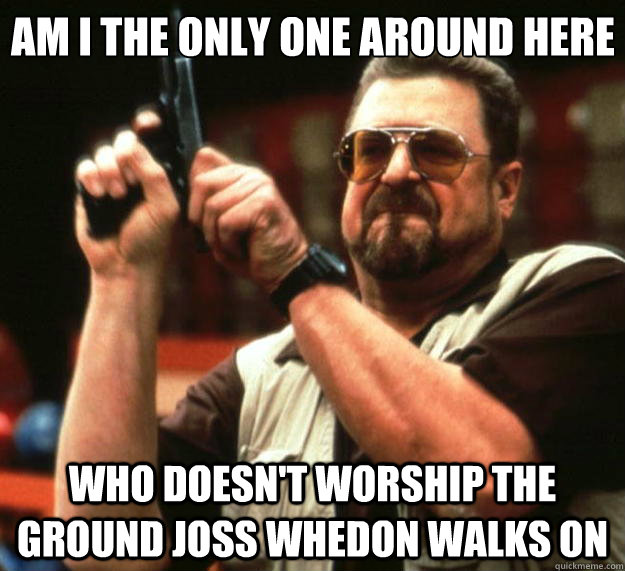 AM I THE ONLY ONE AROUND HERE

WHO DOESN'T WORSHIP THE GROUND JOSS WHEDON WALKS ON

quickmeme.com